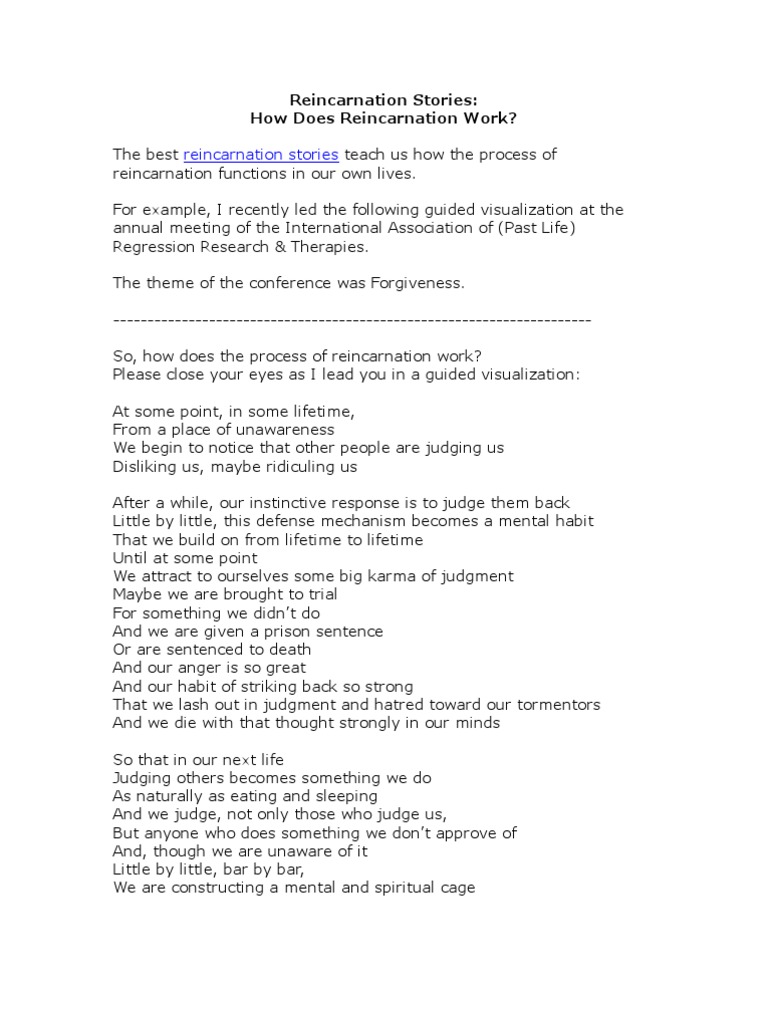 Reincarnation Stories:
How Does Reincarnation Work?

The best reincarnation stories teach us how the process of reincarnation functions in our own lives.

For example, I recently led the following guided visualization at the annual meeting of the International Association of (Past Life) Regression Research & Therapies.

The theme of the conference was Forgiveness.

------------------------------------------------------------------------

So, how does the process of reincarnation work?
Please close your eyes as I lead you in a guided visualization:

At some point, in some lifetime,
From a place of unawareness
We begin to notice that other people are judging us
Disliking us, maybe ridiculing us

After a while, our instinctive response is to judge them back
Little by little, this defense mechanism becomes a mental habit
That we build on from lifetime to lifetime
Until at some point
We attract to ourselves some big karma of judgment
Maybe we are brought to trial
For something we didn't do
And we are given a prison sentence
Or are sentenced to death
And our anger is so great
And our habit of striking back so strong
That we lash out in judgment and hatred toward our tormentors
And we die with that thought strongly in our minds

So that in our next life
Judging others becomes something we do
As naturally as eating and sleeping
And we judge, not only those who judge us,
But anyone who does something we don't approve of
And, though we are unaware of it
Little by little, bar by bar,
We are constructing a mental and spiritual cage